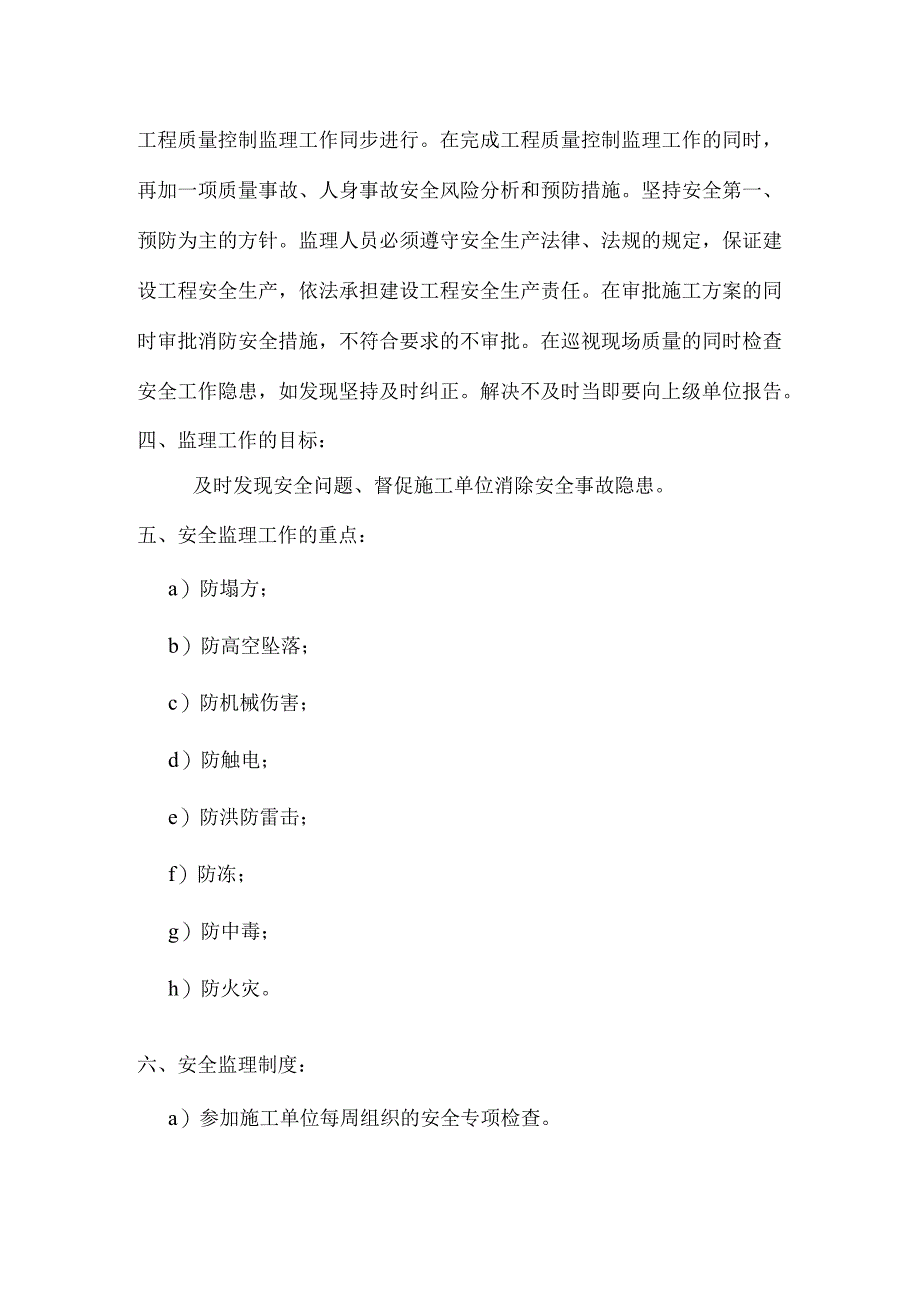 工程质量控制监理工作同步进行。在完成工程质量控制监理工作的同时，再加一项质量事故、人身事故安全风险分析和预防措施。坚持安全第一、预防为主的方针。监理人员必须遵守安全生产法律、法规的规定，保证建设工程安全生产，依法承担建设工程安全生产责任。在审批施工方案的同时审批消防安全措施，不符合要求的不审批。在巡视现场质量的同时检查安全工作隐患，如发现坚持及时纠正。解决不及时当即要向上级单位报告。

四、监理工作的目标：

及时发现安全问题、督促施工单位消除安全事故隐患。

五、安全监理工作的重点：

a）防塌方；

b）防高空坠落；

c）防机械伤害；

d）防触电；

e）防洪防雷击；

f）防冻；

g）防中毒；

h）防火灾。

六、安全监理制度：

a）参加施工单位每周组织的安全专项检查。